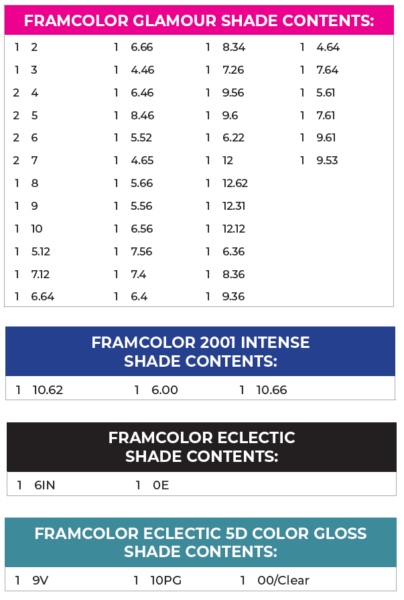 FRAMCOLOR GLAMOUR SHADE CONTENTS:

1 2
1 3
2 4
2 5
2 6
2 7
1 8
1 9
1 10
1 5.12
1 7.12
1 6.64

1 6.66
1 4.46
1 6.46
1 8.46
1 5.52
1 4.65
1 5.66
1 5.56
1 6.56
1 7.56
1 7.4
1 6.4

1 8.34
1 7.26
1 9.56
1 9.6
1 6.22
1 12
1 12.62
1 12.31
1 12.12
1 6.36
1 8.36
1 9.36

1 4.64
1 7.64
1 5.61
1 7.61
1 9.61
1 9.53

FRAMCOLOR 2001 INTENSE SHADE CONTENTS:

1 10.62
1 6.00
1 10.66

FRAMCOLOR ECLECTIC SHADE CONTENTS:

1 6IN
1 0E

FRAMCOLOR ECLECTIC 5D COLOR GLOSS SHADE CONTENTS:

1 9V
1 10PG
1 00/Clear